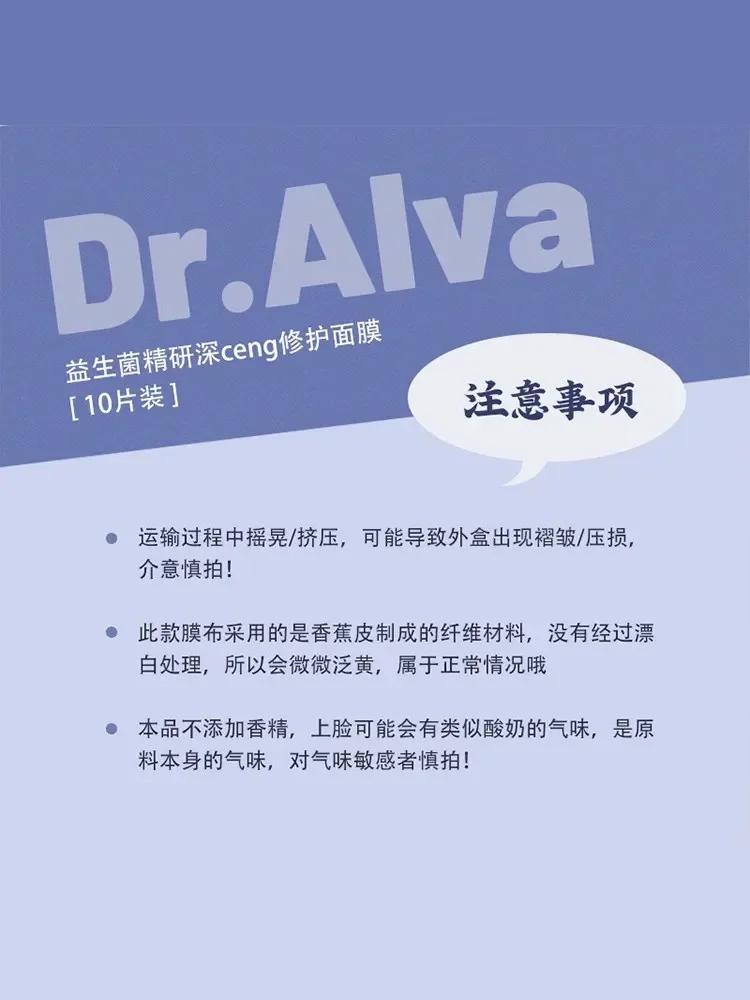 Dr.Alva

益生菌精研深ceng修护面膜
[10片装]

注意事项

• 运输过程中摇晃/挤压，可能导致外盒出现褶皱/压损，介意慎拍！

• 此款膜布采用的是香蕉皮制成的纤维材料，没有经过漂白处理，所以会微微泛黄，属于正常情况哦

• 本品不添加香精，上脸可能会有类似酸奶的气味，是原料本身的气味，对气味敏感者慎拍！